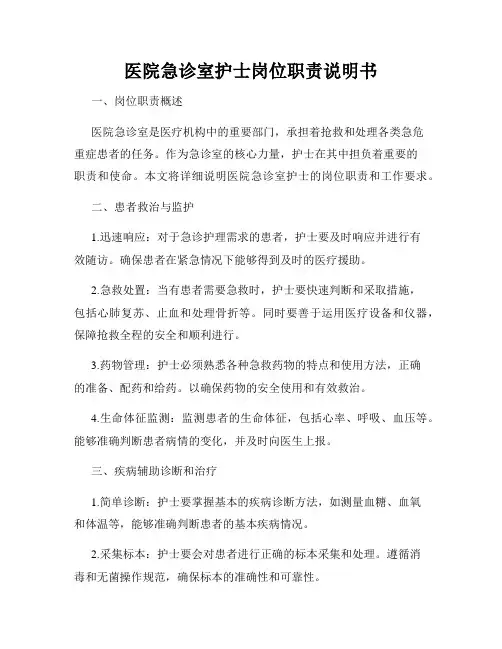 医院急诊室护士岗位职责说明书

一、岗位职责概述

医院急诊室是医疗机构中的重要部门，承担着抢救和处理各类急危重症患者的任务。作为急诊室的核心力量，护士在其中担负着重要的职责和使命。本文将详细说明医院急诊室护士的岗位职责和工作要求。

二、患者救治与监护

1.迅速响应：对于急诊护理需求的患者，护士要及时响应并进行有效随访。确保患者在紧急情况下能够得到及时的医疗援助。

2.急救处置：当有患者需要急救时，护士要快速判断和采取措施，包括心肺复苏、止血和处理骨折等。同时要善于运用医疗设备和仪器，保障抢救全程的安全和顺利进行。

3.药物管理：护士必须熟悉各种急救药物的特点和使用方法，正确的准备、配药和给药。以确保药物的安全使用和有效救治。

4.生命体征监测：监测患者的生命体征，包括心率、呼吸、血压等。能够准确判断患者病情的变化，并及时向医生上报。

三、疾病辅助诊断和治疗

1.简单诊断：护士要掌握基本的疾病诊断方法，如测量血糖、血氧和体温等，能够准确判断患者的基本疾病情况。

2.采集标本：护士要会对患者进行正确的标本采集和处理。遵循消毒和无菌操作规范，确保标本的准确性和可靠性。